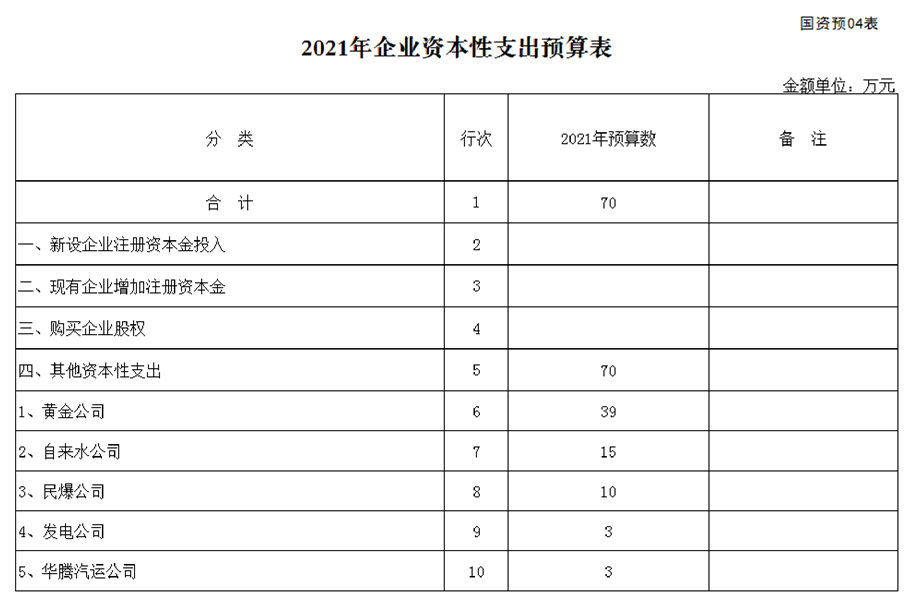 国资预04表

2021年企业资本性支出预算表

金额单位：万元

| 分 类 | 行次 | 2021年预算数 | 备 注 |
|---|---|---|---|
| 合 计 | 1 | 70 | |
| 一、新设企业注册资本金投入 | 2 | | |
| 二、现有企业增加注册资本金 | 3 | | |
| 三、购买企业股权 | 4 | | |
| 四、其他资本性支出 | 5 | 70 | |
| 1、黄金公司 | 6 | 39 | |
| 2、自来水公司 | 7 | 15 | |
| 3、民爆公司 | 8 | 10 | |
| 4、发电公司 | 9 | 3 | |
| 5、华腾汽运公司 | 10 | 3 | |